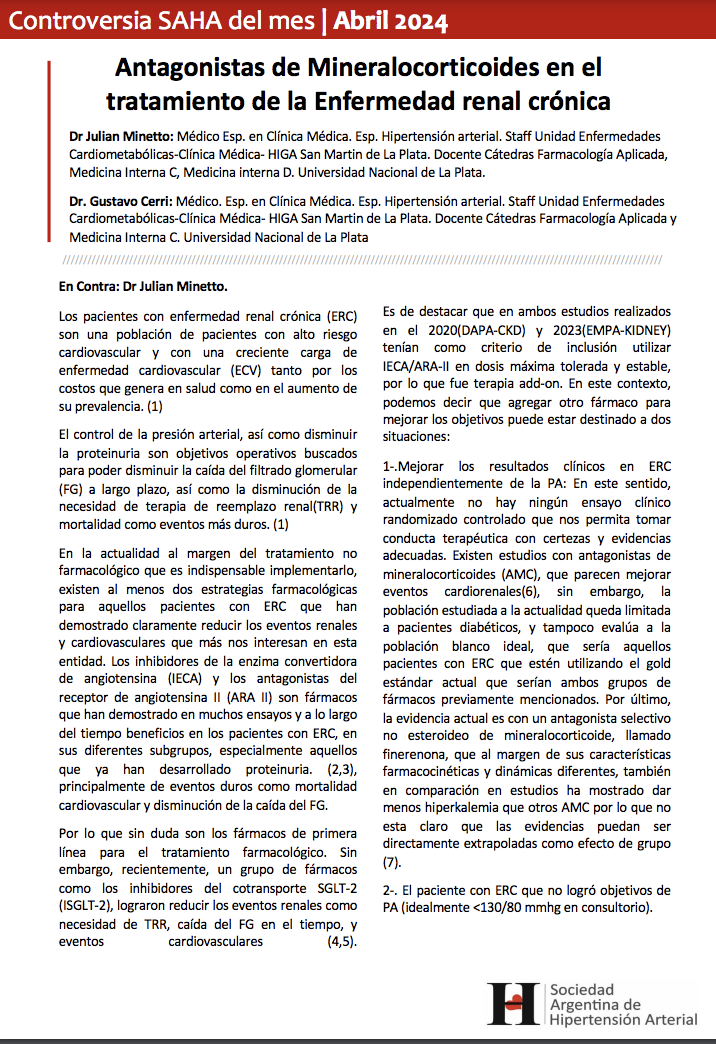 Controversia SAHA del mes | Abril 2024

Antagonistas de Mineralocorticoides en el tratamiento de la Enfermedad renal crónica

Dr Julian Minetto: Médico Esp. en Clínica Médica. Esp. Hipertensión arterial. Staff Unidad Enfermedades Cardiometabólicas-Clínica Médica- HIGA San Martin de La Plata. Docente Cátedras Farmacología Aplicada, Medicina Interna C, Medicina interna D. Universidad Nacional de La Plata.

Dr. Gustavo Cerri: Médico. Esp. en Clínica Médica. Esp. Hipertensión arterial. Staff Unidad Enfermedades Cardiometabólicas-Clínica Médica- HIGA San Martin de La Plata. Docente Cátedras Farmacología Aplicada y Medicina Interna C. Universidad Nacional de La Plata

En Contra: Dr Julian Minetto.

Los pacientes con enfermedad renal crónica (ERC) son una población de pacientes con alto riesgo cardiovascular y con una creciente carga de enfermedad cardiovascular (ECV) tanto por los costos que genera en salud como en el aumento de su prevalencia. (1)

El control de la presión arterial, así como disminuir la proteinuria son objetivos operativos buscados para poder disminuir la caída del filtrado glomerular (FG) a largo plazo, así como la disminución de la necesidad de terapia de reemplazo renal(TRR) y mortalidad como eventos más duros. (1)

En la actualidad al margen del tratamiento no farmacológico que es indispensable implementarlo, existen al menos dos estrategias farmacológicas para aquellos pacientes con ERC que han demostrado claramente reducir los eventos renales y cardiovasculares que más nos interesan en esta entidad. Los inhibidores de la enzima convertidora de angiotensina (IECA) y los antagonistas del receptor de angiotensina II (ARA II) son fármacos que han demostrado en muchos ensayos y a lo largo del tiempo beneficios en los pacientes con ERC, en sus diferentes subgrupos, especialmente aquellos que ya han desarrollado proteinuria. (2,3), principalmente de eventos duros como mortalidad cardiovascular y disminución de la caída del FG.

Por lo que sin duda son los fármacos de primera línea para el tratamiento farmacológico. Sin embargo, recientemente, un grupo de fármacos como los inhibidores del cotransporte SGLT-2 (ISGLT-2), lograron reducir los eventos renales como necesidad de TRR, caída del FG en el tiempo, y eventos cardiovasculares (4,5).

Es de destacar que en ambos estudios realizados en el 2020(DAPA-CKD) y 2023(EMPA-KIDNEY) tenían como criterio de inclusión utilizar IECA/ARA-II en dosis máxima tolerada y estable, por lo que fue terapia add-on. En este contexto, podemos decir que agregar otro fármaco para mejorar los objetivos puede estar destinado a dos situaciones:

1-.Mejorar los resultados clínicos en ERC independientemente de la PA: En este sentido, actualmente no hay ningún ensayo clínico randomizado controlado que nos permita tomar conducta terapéutica con certezas y evidencias adecuadas. Existen estudios con antagonistas de mineralocorticoides (AMC), que parecen mejorar eventos cardiorenales(6), sin embargo, la población estudiada a la actualidad queda limitada a pacientes diabéticos, y tampoco evalúa a la población blanco ideal, que sería aquellos pacientes con ERC que estén utilizando el gold estándar actual que serían ambos grupos de fármacos previamente mencionados. Por último, la evidencia actual es con un antagonista selectivo no esteroideo de mineralocorticoide, llamado finerenona, que al margen de sus características farmacocinéticas y dinámicas diferentes, también en comparación en estudios ha mostrado dar menos hiperkalemia que otros AMC por lo que no esta claro que las evidencias puedan ser directamente extrapoladas como efecto de grupo (7).

2-. El paciente con ERC que no logró objetivos de PA (idealmente <130/80 mmhg en consultorio).

Sociedad Argentina de Hipertensión Arterial